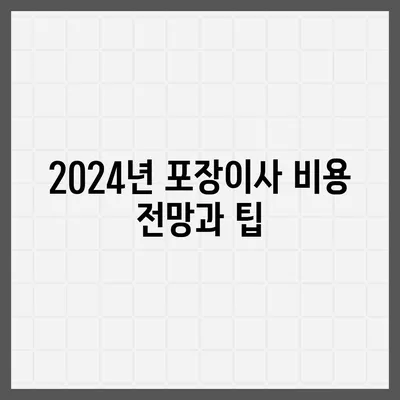 2024년 포장이사 비용
전망과 팁